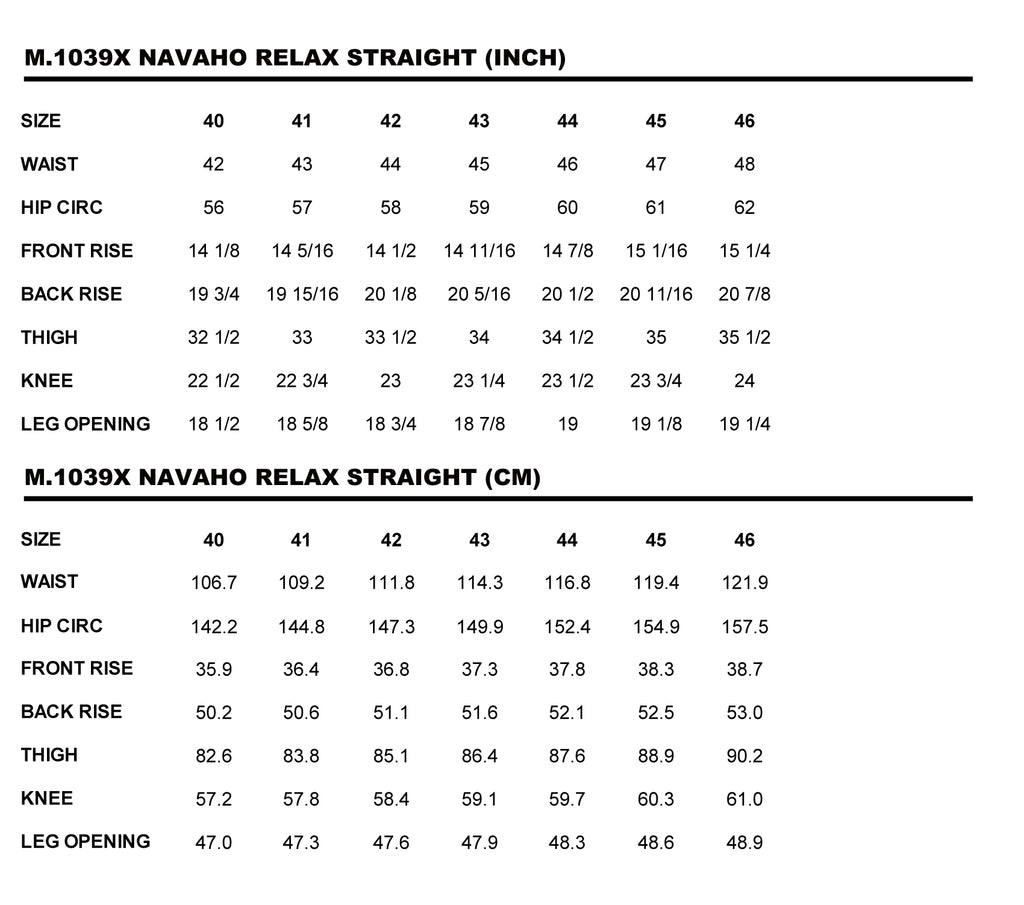 M.1039X NAVAHO RELAX STRAIGHT (INCH)

| SIZE | 40 | 41 | 42 | 43 | 44 | 45 | 46 |
|---|---|---|---|---|---|---|---|
| WAIST | 42 | 43 | 44 | 45 | 46 | 47 | 48 |
| HIP CIRC | 56 | 57 | 58 | 59 | 60 | 61 | 62 |
| FRONT RISE | 14 1/8 | 14 5/16 | 14 1/2 | 14 11/16 | 14 7/8 | 15 1/16 | 15 1/4 |
| BACK RISE | 19 3/4 | 19 15/16 | 20 1/8 | 20 5/16 | 20 1/2 | 20 11/16 | 20 7/8 |
| THIGH | 32 1/2 | 33 | 33 1/2 | 34 | 34 1/2 | 35 | 35 1/2 |
| KNEE | 22 1/2 | 22 3/4 | 23 | 23 1/4 | 23 1/2 | 23 3/4 | 24 |
| LEG OPENING | 18 1/2 | 18 5/8 | 18 3/4 | 18 7/8 | 19 | 19 1/8 | 19 1/4 |

M.1039X NAVAHO RELAX STRAIGHT (CM)

| SIZE | 40 | 41 | 42 | 43 | 44 | 45 | 46 |
|---|---|---|---|---|---|---|---|
| WAIST | 106.7 | 109.2 | 111.8 | 114.3 | 116.8 | 119.4 | 121.9 |
| HIP CIRC | 142.2 | 144.8 | 147.3 | 149.9 | 152.4 | 154.9 | 157.5 |
| FRONT RISE | 35.9 | 36.4 | 36.8 | 37.3 | 37.8 | 38.3 | 38.7 |
| BACK RISE | 50.2 | 50.6 | 51.1 | 51.6 | 52.1 | 52.5 | 53.0 |
| THIGH | 82.6 | 83.8 | 85.1 | 86.4 | 87.6 | 88.9 | 90.2 |
| KNEE | 57.2 | 57.8 | 58.4 | 59.1 | 59.7 | 60.3 | 61.0 |
| LEG OPENING | 47.0 | 47.3 | 47.6 | 47.9 | 48.3 | 48.6 | 48.9 |